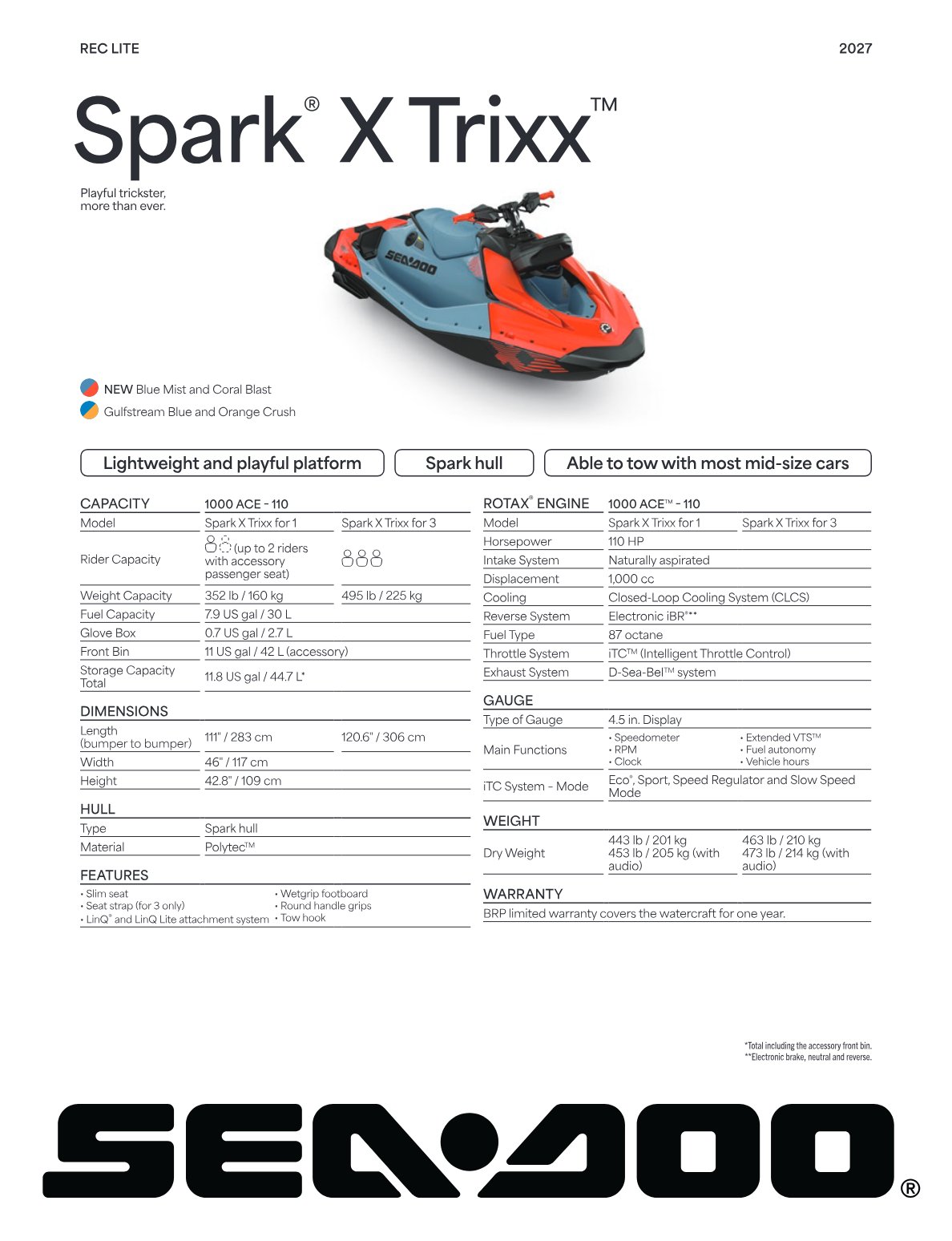 REC LITE

2027

Spark® X Trixx™

Playful trickster, more than ever.

SEA-DOO

NEW Blue Mist and Coral Blast
Gulfstream Blue and Orange Crush

Lightweight and playful platform

Spark hull

Able to tow with most mid-size cars

| CAPACITY | 1000 ACE - 110 | |
|---|---|---|
| Model | Spark X Trixx for 1 | Spark X Trixx for 3 |
| Rider Capacity | (up to 2 riders with accessory passenger seat) | |
| Weight Capacity | 352 lb / 160 kg | 495 lb / 225 kg |
| Fuel Capacity | 7.9 US gal / 30 L | |
| Glove Box | 0.7 US gal / 2.7 L | |
| Front Bin | 11 US gal / 42 L (accessory) | |
| Storage Capacity Total | 11.8 US gal / 44.7 L* | |

| DIMENSIONS | | |
|---|---|---|
| Length (bumper to bumper) | 111" / 283 cm | 120.6" / 306 cm |
| Width | 46" / 117 cm | |
| Height | 42.8" / 109 cm | |

| HULL | |
|---|---|
| Type | Spark hull |
| Material | Polytec™ |

FEATURES
• Slim seat
• Seat strap (for 3 only)
• LinQ® and LinQ Lite attachment system
• Wetgrip footboard
• Round handle grips
• Tow hook

| ROTAX® ENGINE | 1000 ACE™ - 110 | |
|---|---|---|
| Model | Spark X Trixx for 1 | Spark X Trixx for 3 |
| Horsepower | 110 HP | |
| Intake System | Naturally aspirated | |
| Displacement | 1,000 cc | |
| Cooling | Closed-Loop Cooling System (CLCS) | |
| Reverse System | Electronic iBR®** | |
| Fuel Type | 87 octane | |
| Throttle System | iTC™ (Intelligent Throttle Control) | |
| Exhaust System | D-Sea-Bel™ system | |

| GAUGE | | |
|---|---|---|
| Type of Gauge | 4.5 in. Display | |
| Main Functions | • Speedometer • RPM • Clock | • Extended VTS™ • Fuel autonomy • Vehicle hours |
| iTC System - Mode | Eco®, Sport, Speed Regulator and Slow Speed Mode | |

| WEIGHT | | |
|---|---|---|
| Dry Weight | 443 lb / 201 kg 453 lb / 205 kg (with audio) | 463 lb / 210 kg 473 lb / 214 kg (with audio) |

WARRANTY
BRP limited warranty covers the watercraft for one year.

*Total including the accessory front bin.
**Electronic brake, neutral and reverse.

SEA-DOO®